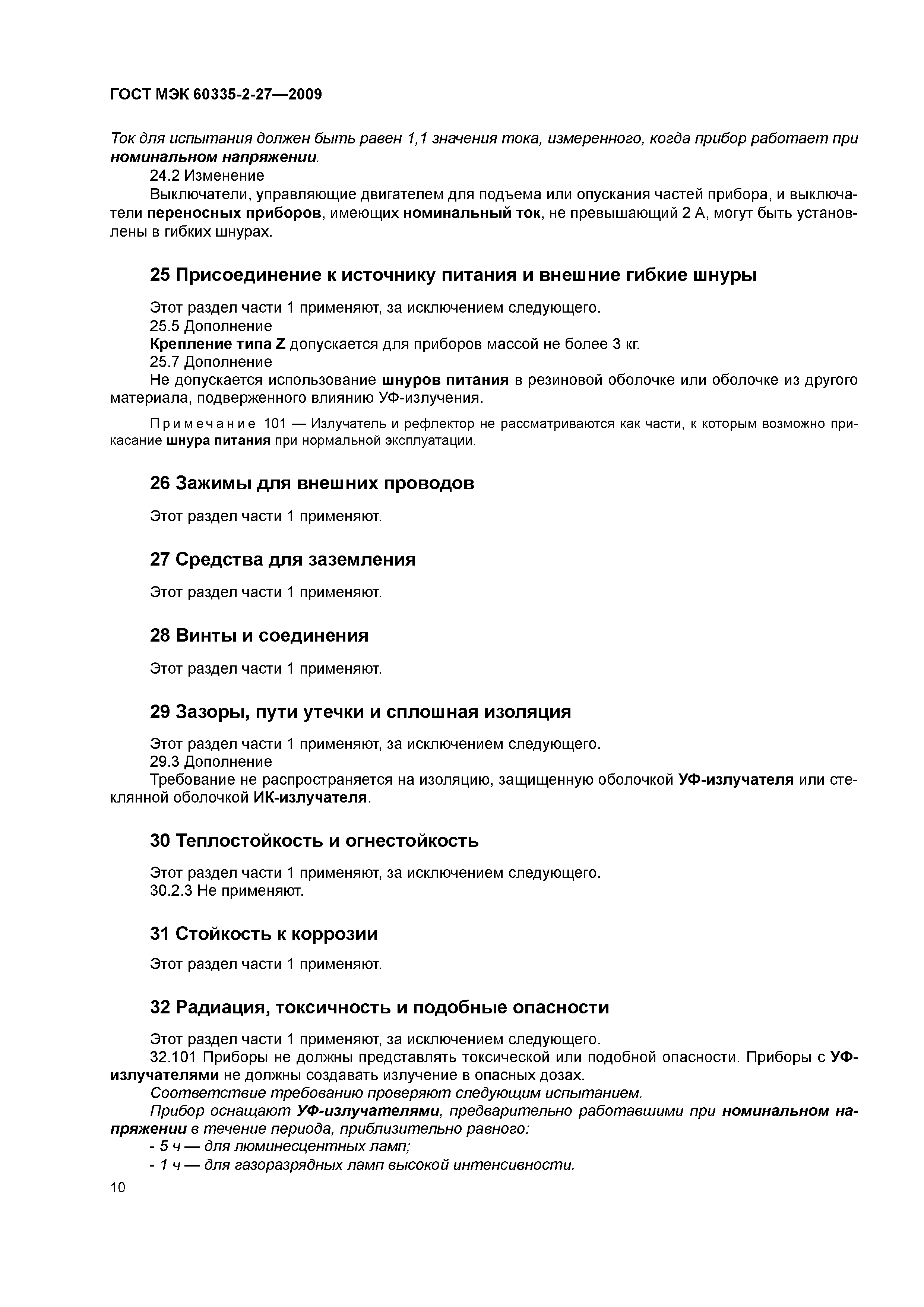 ГОСТ МЭК 60335-2-27—2009

Ток для испытания должен быть равен 1,1 значения тока, измеренного, когда прибор работает при номинальном напряжении.

24.2 Изменение

Выключатели, управляющие двигателем для подъема или опускания частей прибора, и выключатели переносных приборов, имеющих номинальный ток, не превышающий 2 А, могут быть установлены в гибких шнурах.

25 Присоединение к источнику питания и внешние гибкие шнуры

Этот раздел части 1 применяют, за исключением следующего.

25.5 Дополнение

Крепление типа Z допускается для приборов массой не более 3 кг.

25.7 Дополнение

Не допускается использование шнуров питания в резиновой оболочке или оболочке из другого материала, подверженного влиянию УФ-излучения.

Примечание 101 — Излучатель и рефлектор не рассматриваются как части, к которым возможно прикасание шнура питания при нормальной эксплуатации.

26 Зажимы для внешних проводов

Этот раздел части 1 применяют.

27 Средства для заземления

Этот раздел части 1 применяют.

28 Винты и соединения

Этот раздел части 1 применяют.

29 Зазоры, пути утечки и сплошная изоляция

Этот раздел части 1 применяют, за исключением следующего.

29.3 Дополнение

Требование не распространяется на изоляцию, защищенную оболочкой УФ-излучателя или стеклянной оболочкой ИК-излучателя.

30 Теплостойкость и огнестойкость

Этот раздел части 1 применяют, за исключением следующего.

30.2.3 Не применяют.

31 Стойкость к коррозии

Этот раздел части 1 применяют.

32 Радиация, токсичность и подобные опасности

Этот раздел части 1 применяют, за исключением следующего.

32.101 Приборы не должны представлять токсической или подобной опасности. Приборы с УФ-излучателями не должны создавать излучение в опасных дозах.

Соответствие требованию проверяют следующим испытанием.

Прибор оснащают УФ-излучателями, предварительно работавшими при номинальном напряжении в течение периода, приблизительно равного:

- 5 ч — для люминесцентных ламп;

- 1 ч — для газоразрядных ламп высокой интенсивности.

10